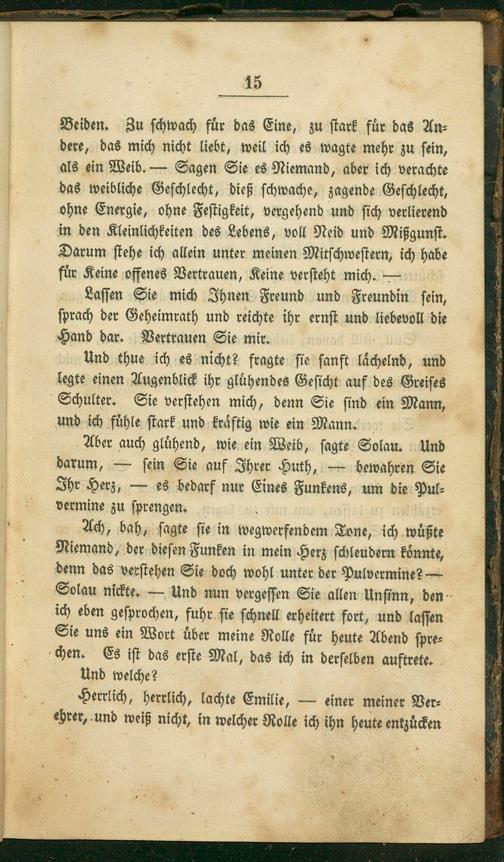 15

Beiden. Zu schwach für das Eine, zu stark für das Andere, das mich nicht liebt, weil ich es wagte mehr zu sein, als ein Weib. — Sagen Sie es Niemand, aber ich verachte das weibliche Geschlecht, dieß schwache, zagende Geschlecht, ohne Energie, ohne Festigkeit, vergehend und sich verlierend in den Kleinlichkeiten des Lebens, voll Neid und Mißgunst. Darum stehe ich allein unter meinen Mitschwestern, ich habe für Keine offenes Vertrauen, Keine versteht mich. —

Lassen Sie mich Ihnen Freund und Freundin sein, sprach der Geheimrath und reichte ihr ernst und liebevoll die Hand dar. Vertrauen Sie mir.

Und thue ich es nicht? fragte sie sanft lächelnd, und legte einen Augenblick ihr glühendes Gesicht auf des Greises Schulter. Sie verstehen mich, denn Sie sind ein Mann, und ich fühle stark und kräftig wie ein Mann.

Aber auch glühend, wie ein Weib, sagte Solau. Und darum, — sein Sie auf Ihrer Huth, — bewahren Sie Ihr Herz, — es bedarf nur Eines Funkens, um die Pulvermine zu sprengen.

Ach, bah, sagte sie in wegwerfendem Tone, ich wüßte Niemand, der diesen Funken in mein Herz schleudern könnte, denn das verstehen Sie doch wohl unter der Pulvermine? — Solau nickte. — Und nun vergessen Sie allen Unsinn, den ich eben gesprochen, fuhr sie schnell erheitert fort, und lassen Sie uns ein Wort über meine Rolle für heute Abend sprechen. Es ist das erste Mal, das ich in derselben auftrete.

Und welche?

Herrlich, herrlich, lachte Emilie, — einer meiner Verehrer, und weiß nicht, in welcher Rolle ich ihn heute entzücken